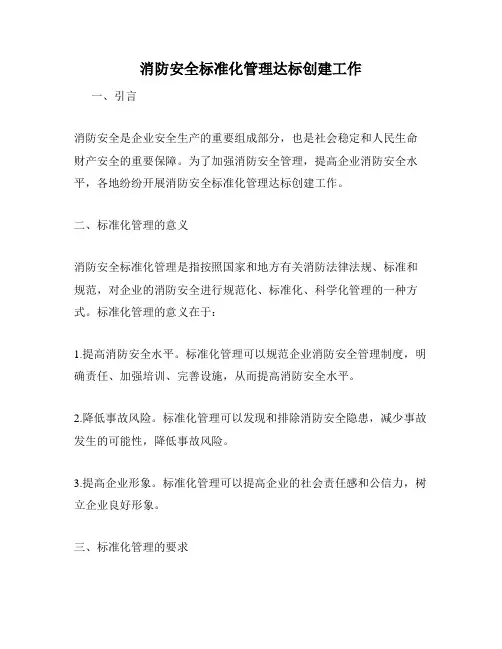 消防安全标准化管理达标创建工作

一、引言

消防安全是企业安全生产的重要组成部分，也是社会稳定和人民生命财产安全的重要保障。为了加强消防安全管理，提高企业消防安全水平，各地纷纷开展消防安全标准化管理达标创建工作。

二、标准化管理的意义

消防安全标准化管理是指按照国家和地方有关消防法律法规、标准和规范，对企业的消防安全进行规范化、标准化、科学化管理的一种方式。标准化管理的意义在于：

1.提高消防安全水平。标准化管理可以规范企业消防安全管理制度，明确责任、加强培训、完善设施，从而提高消防安全水平。

2.降低事故风险。标准化管理可以发现和排除消防安全隐患，减少事故发生的可能性，降低事故风险。

3.提高企业形象。标准化管理可以提高企业的社会责任感和公信力，树立企业良好形象。

三、标准化管理的要求